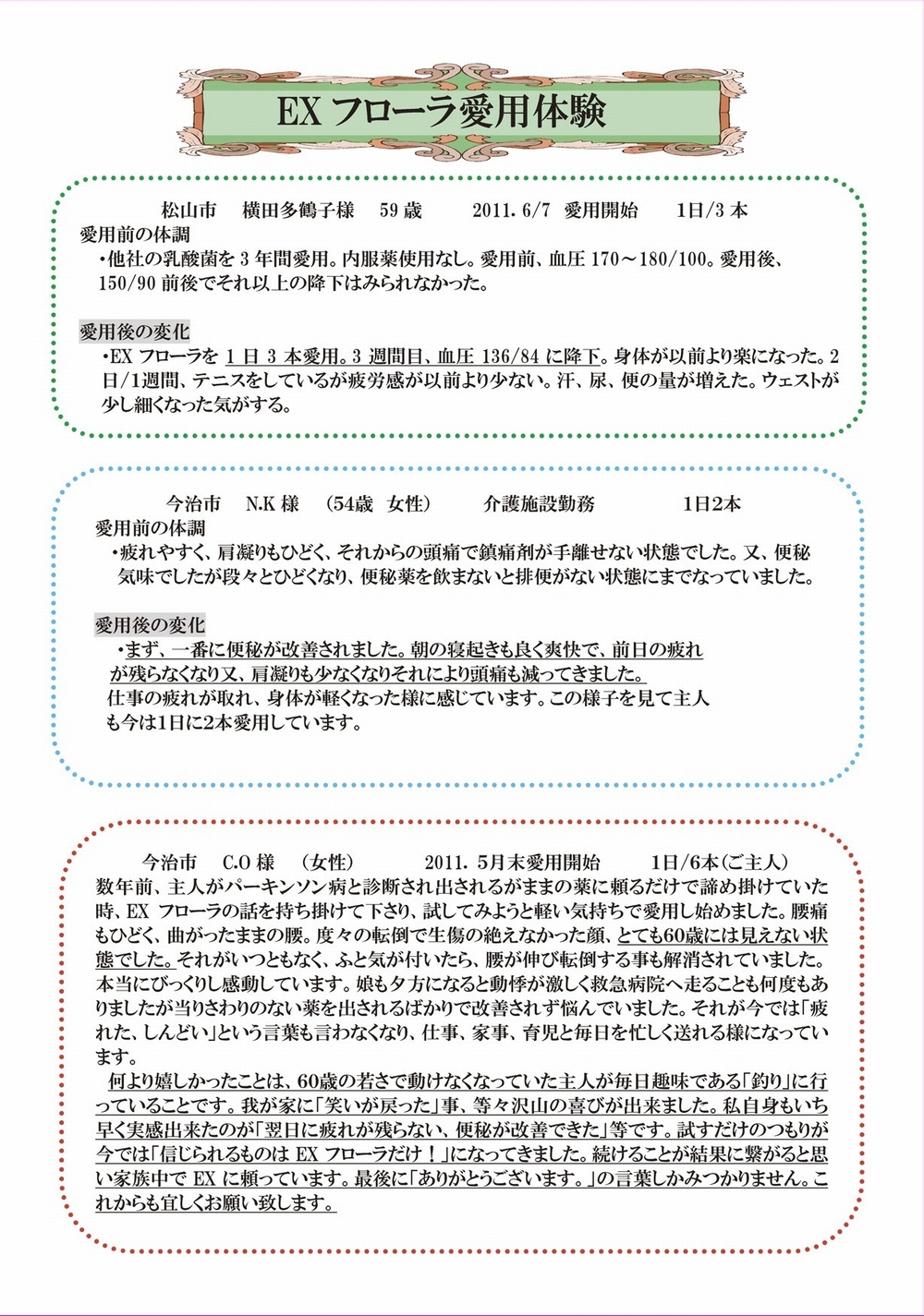 EX フローラ愛用体験

松山市　横田多鶴子様　59 歳　2011. 6/7　愛用開始　1日/3 本

愛用前の体調

・他社の乳酸菌を 3 年間愛用。内服薬使用なし。愛用前、血圧 170～180/100。愛用後、150/90 前後でそれ以上の降下はみられなかった。

愛用後の変化

・EX フローラを 1 日 3 本愛用。3 週間目、血圧 136/84 に降下。身体が以前より楽になった。2 日/1週間、テニスをしているが疲労感が以前より少ない。汗、尿、便の量が増えた。ウェストが少し細くなった気がする。

今治市　N.K 様　(54歳　女性)　介護施設勤務　1日2本

愛用前の体調

・疲れやすく、肩凝りもひどく、それからの頭痛で鎮痛剤が手離せない状態でした。又、便秘気味でしたが段々とひどくなり、便秘薬を飲まないと排便がない状態にまでなっていました。

愛用後の変化

・まず、一番に便秘が改善されました。朝の寝起きも良く爽快で、前日の疲れが残らなくなり又、肩凝りも少なくなりそれにより頭痛も減ってきました。

仕事の疲れが取れ、身体が軽くなった様に感じています。この様子を見て主人も今は1日に2本愛用しています。

今治市　C.O 様　(女性)　2011. 5月末愛用開始　1日/6本(ご主人)

数年前、主人がパーキンソン病と診断され出されるがままの薬に頼るだけで諦め掛けていた時、EX フローラの話を持ち掛けて下さり、試してみようと軽い気持ちで愛用し始めました。腰痛もひどく、曲がったままの腰。度々の転倒で生傷の絶えなかった顔、とても60歳には見えない状態でした。それがいつともなく、ふと気が付いたら、腰が伸び転倒する事も解消されていました。本当にびっくりし感動しています。娘も夕方になると動悸が激しく救急病院へ走ることも何度もありましたが当りさわりのない薬を出されるばかりで改善されず悩んでいました。それが今では「疲れた、しんどい」という言葉も言わなくなり、仕事、家事、育児と毎日を忙しく送れる様になっています。

何より嬉しかったことは、60歳の若さで動けなくなっていた主人が毎日趣味である「釣り」に行っていることです。我が家に「笑いが戻った」事、等々沢山の喜びが出来ました。私自身もいち早く実感出来たのが「翌日に疲れが残らない、便秘が改善できた」等です。試すだけのつもりが今では「信じられるものは EX フローラだけ！」になってきました。続けることが結果に繋がると思い家族中で EX に頼っています。最後に「ありがとうございます。」の言葉しかみつかりません。これからも宜しくお願い致します。